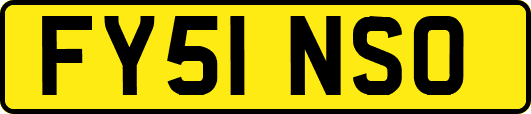 FY51 NSO